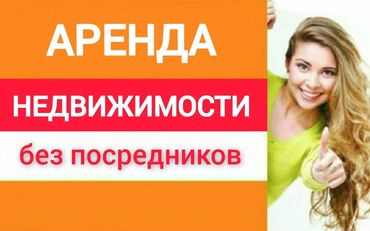 АРЕНДА

НЕДВИЖИМОСТИ

без посредников